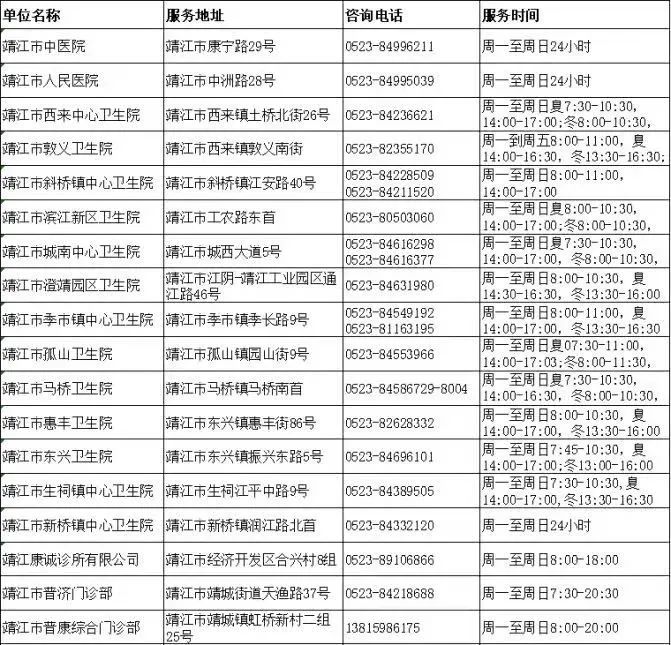 | 单位名称 | 服务地址 | 咨询电话 | 服务时间 |
|---|---|---|---|
| 靖江市中医院 | 靖江市康宁路29号 | 0523-84996211 | 周一至周日24小时 |
| 靖江市人民医院 | 靖江市中洲路28号 | 0523-84995039 | 周一至周日24小时 |
| 靖江市西来中心卫生院 | 靖江市西来镇土桥北街26号 | 0523-84236621 | 周一至周日夏7:30-10:30, 14:00-17:00;冬8:00-10:30, |
| 靖江市敦义卫生院 | 靖江市西来镇敦义南街 | 0523-82355170 | 周一到周五8:00-11:00, 夏14:00-16:30, 冬13:30-16:30; |
| 靖江市斜桥镇中心卫生院 | 靖江市斜桥镇江安路40号 | 0523-84228509 0523-84211520 | 周一至周日8:00-11:00, 14:00-17:00 |
| 靖江市滨江新区卫生院 | 靖江市工农路东首 | 0523-80503060 | 周一至周日夏8:00-10:30, 14:00-17:00;冬8:00-10:30, |
| 靖江市城南中心卫生院 | 靖江市城西大道5号 | 0523-84616298 0523-84616377 | 周一至周日夏7:30-10:30, 14:00-17:00, 冬8:00-10:30, |
| 靖江市澄靖园区卫生院 | 靖江市江阴-靖江工业园区通江路46号 | 0523-84631980 | 周一至周日8:00-10:30, 夏14:30-16:30, 冬13:30-16:00 |
| 靖江市季市镇中心卫生院 | 靖江市季市镇季长路9号 | 0523-84549192 0523-81163195 | 周一至周日8:00-11:00, 夏14:00-17:00, 冬13:30-16:30 |
| 靖江市孤山卫生院 | 靖江市孤山镇园山街9号 | 0523-84553966 | 周一至周日夏07:30-11:00, 14:00-17:03;冬8:00-11:30, |
| 靖江市马桥卫生院 | 靖江市马桥镇马桥南首 | 0523-84586729-8004 | 周一至周日夏7:30-10:30, 14:00-16:30, 冬8:00-10:30, |
| 靖江市惠丰卫生院 | 靖江市东兴镇惠丰街86号 | 0523-82628332 | 周一至周日8:00-10:30, 夏14:00-17:00, 冬13:30-16:00 |
| 靖江市东兴卫生院 | 靖江市东兴镇振兴东路5号 | 0523-84696101 | 周一至周日7:45-10:30, 夏14:00-17:00;冬13:00-16:00 |
| 靖江市生祠镇中心卫生院 | 靖江市生祠江平中路9号 | 0523-84389505 | 周一至周日7:30-10:30,夏14:00-17:00,冬13:30-16:30 |
| 靖江市新桥镇中心卫生院 | 靖江市新桥镇润江路北首 | 0523-84332120 | 周一至周日24小时 |
| 靖江康诚诊所有限公司 | 靖江市经济开发区合兴村8组 | 0523-89106866 | 周一至周日8:00-18:00 |
| 靖江市普济门诊部 | 靖江市靖城街道天渔路37号 | 0523-84218688 | 周一至周日7:30-20:30 |
| 靖江市普康综合门诊部 | 靖江市靖城镇虹桥新村二组25号 | 13815986175 | 周一至周日8:00-20:00 |